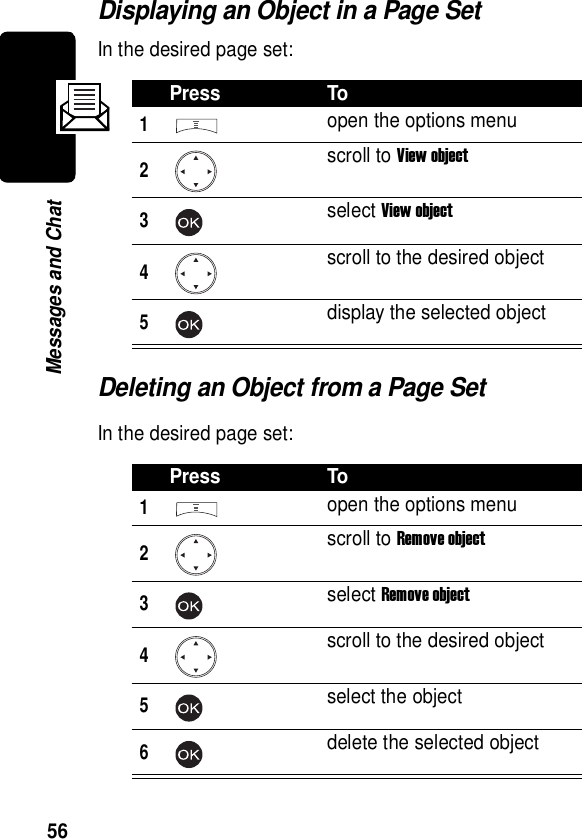 Messages and Chat

Displaying an Object in a Page Set

In the desired page set:

| | Press | To |
|---|---|---|
| 1 | | open the options menu |
| 2 | | scroll to View object |
| 3 | OK | select View object |
| 4 | | scroll to the desired object |
| 5 | OK | display the selected object |

Deleting an Object from a Page Set

In the desired page set:

| | Press | To |
|---|---|---|
| 1 | | open the options menu |
| 2 | | scroll to Remove object |
| 3 | OK | select Remove object |
| 4 | | scroll to the desired object |
| 5 | OK | select the object |
| 6 | OK | delete the selected object |

56